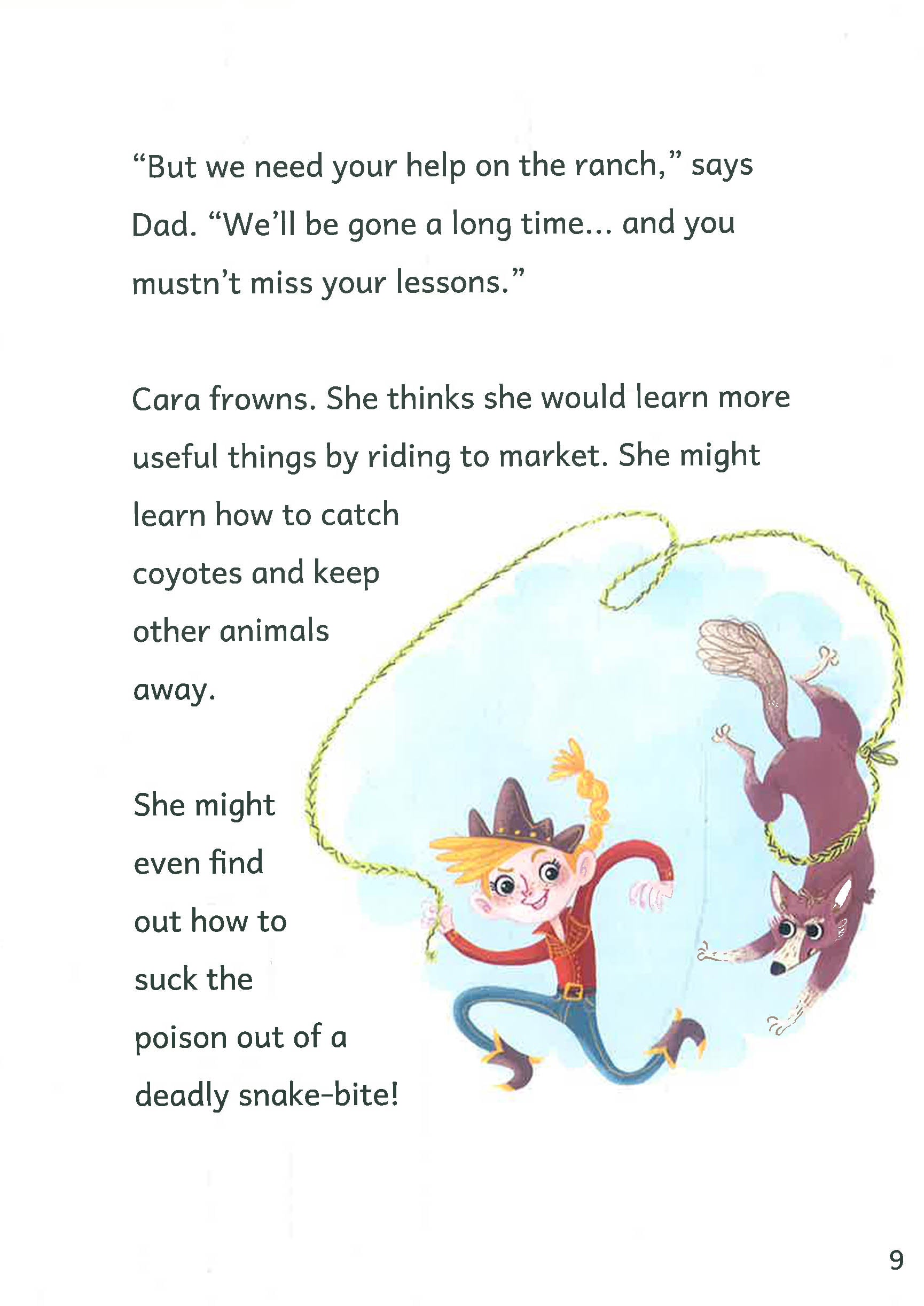 "But we need your help on the ranch," says Dad. "We'll be gone a long time... and you mustn't miss your lessons."

Cara frowns. She thinks she would learn more useful things by riding to market. She might learn how to catch coyotes and keep other animals away.

She might even find out how to suck the poison out of a deadly snake-bite!

9